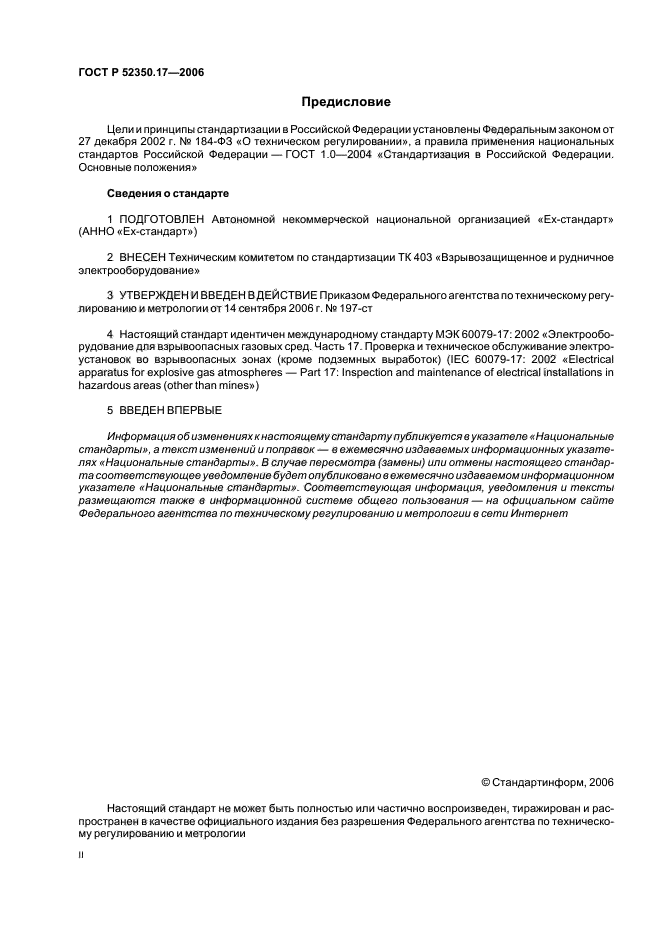 ГОСТ Р 52350.17—2006

Предисловие

Цели и принципы стандартизации в Российской Федерации установлены Федеральным законом от 27 декабря 2002 г. № 184-ФЗ «О техническом регулировании», а правила применения национальных стандартов Российской Федерации — ГОСТ 1.0—2004 «Стандартизация в Российской Федерации. Основные положения»

Сведения о стандарте

1 ПОДГОТОВЛЕН Автономной некоммерческой национальной организацией «Ех-стандарт» (АННО «Ех-стандарт»)

2 ВНЕСЕН Техническим комитетом по стандартизации ТК 403 «Взрывозащищенное и рудничное электрооборудование»

3 УТВЕРЖДЕН И ВВЕДЕН В ДЕЙСТВИЕ Приказом Федерального агентства по техническому регулированию и метрологии от 14 сентября 2006 г. № 197-ст

4 Настоящий стандарт идентичен международному стандарту МЭК 60079-17: 2002 «Электрооборудование для взрывоопасных газовых сред. Часть 17. Проверка и техническое обслуживание электроустановок во взрывоопасных зонах (кроме подземных выработок) (IEC 60079-17: 2002 «Electrical apparatus for explosive gas atmospheres — Part 17: Inspection and maintenance of electrical installations in hazardous areas (other than mines»)

5 ВВЕДЕН ВПЕРВЫЕ

Информация об изменениях к настоящему стандарту публикуется в указателе «Национальные стандарты», а текст изменений и поправок — в ежемесячно издаваемых информационных указателях «Национальные стандарты». В случае пересмотра (замены) или отмены настоящего стандарта соответствующее уведомление будет опубликовано в ежемесячно издаваемом информационном указателе «Национальные стандарты». Соответствующая информация, уведомления и тексты размещаются также в информационной системе общего пользования — на официальном сайте Федерального агентства по техническому регулированию и метрологии в сети Интернет

© Стандартинформ, 2006

Настоящий стандарт не может быть полностью или частично воспроизведен, тиражирован и распространен в качестве официального издания без разрешения Федерального агентства по техническому регулированию и метрологии

II